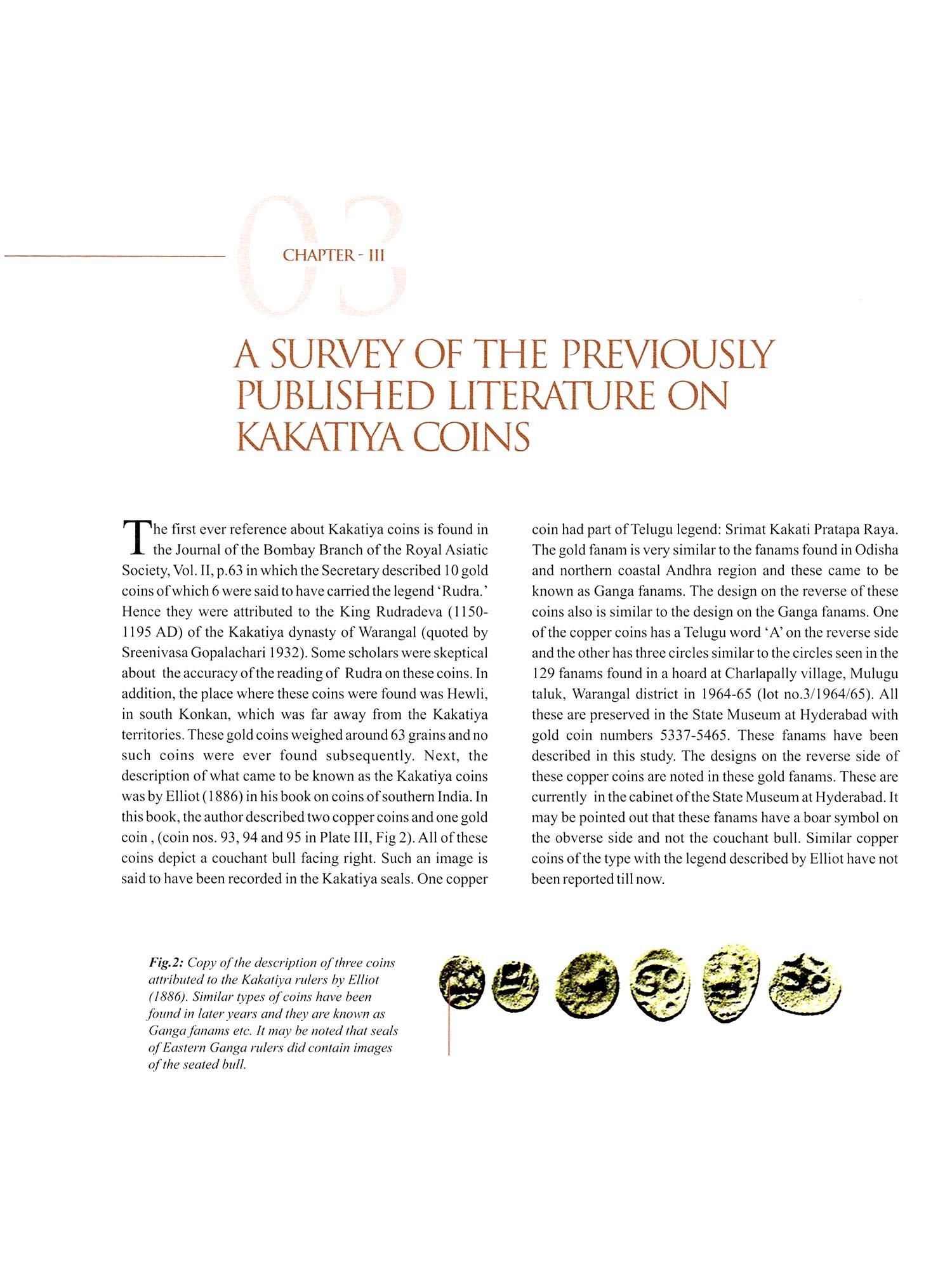 03

CHAPTER - III

A SURVEY OF THE PREVIOUSLY PUBLISHED LITERATURE ON KAKATIYA COINS

The first ever reference about Kakatiya coins is found in the Journal of the Bombay Branch of the Royal Asiatic Society, Vol. II, p.63 in which the Secretary described 10 gold coins of which 6 were said to have carried the legend 'Rudra.' Hence they were attributed to the King Rudradeva (1150-1195 AD) of the Kakatiya dynasty of Warangal (quoted by Sreenivasa Gopalachari 1932). Some scholars were skeptical about the accuracy of the reading of Rudra on these coins. In addition, the place where these coins were found was Hewli, in south Konkan, which was far away from the Kakatiya territories. These gold coins weighed around 63 grains and no such coins were ever found subsequently. Next, the description of what came to be known as the Kakatiya coins was by Elliot (1886) in his book on coins of southern India. In this book, the author described two copper coins and one gold coin , (coin nos. 93, 94 and 95 in Plate III, Fig 2). All of these coins depict a couchant bull facing right. Such an image is said to have been recorded in the Kakatiya seals. One copper coin had part of Telugu legend: Srimat Kakati Pratapa Raya. The gold fanam is very similar to the fanams found in Odisha and northern coastal Andhra region and these came to be known as Ganga fanams. The design on the reverse of these coins also is similar to the design on the Ganga fanams. One of the copper coins has a Telugu word 'A' on the reverse side and the other has three circles similar to the circles seen in the 129 fanams found in a hoard at Charlapally village, Mulugu taluk, Warangal district in 1964-65 (lot no.3/1964/65). All these are preserved in the State Museum at Hyderabad with gold coin numbers 5337-5465. These fanams have been described in this study. The designs on the reverse side of these copper coins are noted in these gold fanams. These are currently in the cabinet of the State Museum at Hyderabad. It may be pointed out that these fanams have a boar symbol on the obverse side and not the couchant bull. Similar copper coins of the type with the legend described by Elliot have not been reported till now.

Fig.2: Copy of the description of three coins attributed to the Kakatiya rulers by Elliot (1886). Similar types of coins have been found in later years and they are known as Ganga fanams etc. It may be noted that seals of Eastern Ganga rulers did contain images of the seated bull.